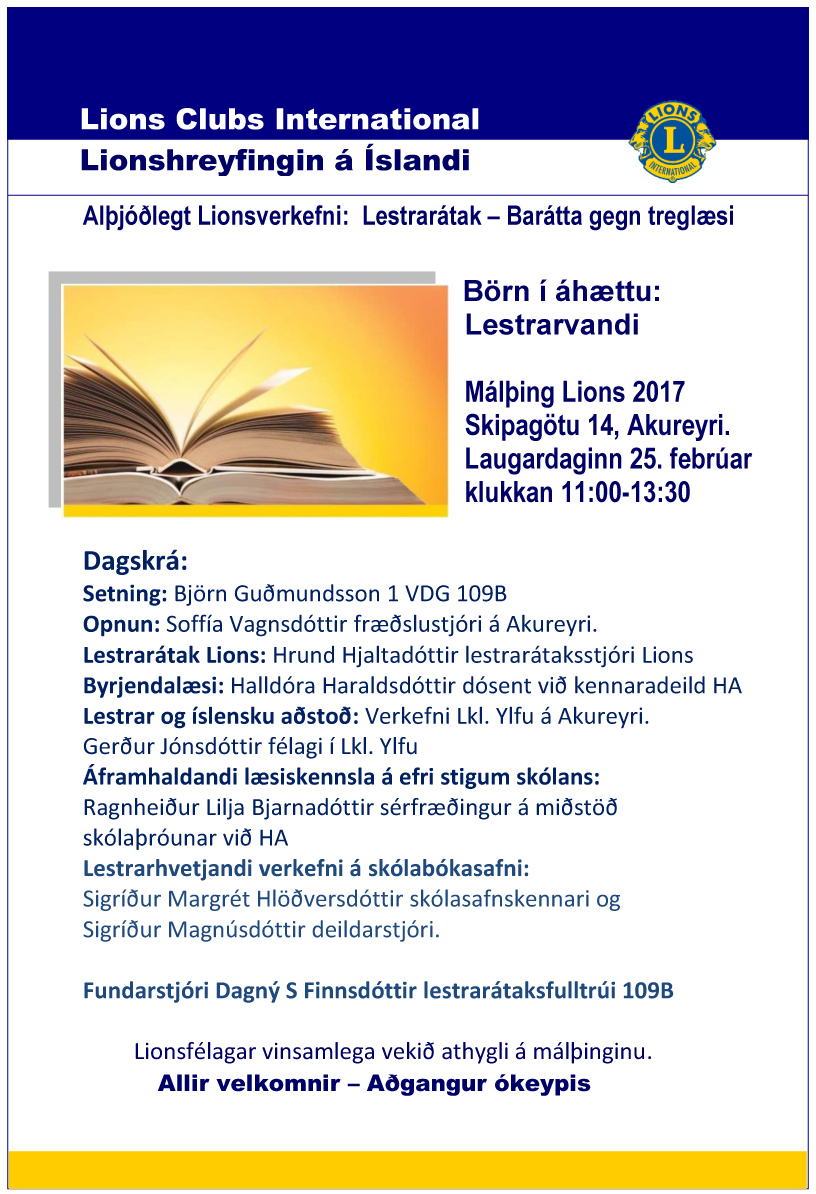 Lions Clubs International
Lionshreyfingin á Íslandi

LIONS
L
INTERNATIONAL

Alþjóðlegt Lionsverkefni: Lestrarátak – Barátta gegn treglæsi

Börn í áhættu:
Lestrarvandi

Málþing Lions 2017
Skipagötu 14, Akureyri.
Laugardaginn 25. febrúar
klukkan 11:00-13:30

Dagskrá:
Setning: Björn Guðmundsson 1 VDG 109B
Opnun: Soffía Vagnsdóttir fræðslustjóri á Akureyri.
Lestrarátak Lions: Hrund Hjaltadóttir lestrarátaksstjóri Lions
Byrjendalæsi: Halldóra Haraldsdóttir dósent við kennaradeild HA
Lestrar og íslensku aðstoð: Verkefni Lkl. Ylfu á Akureyri.
Gerður Jónsdóttir félagi í Lkl. Ylfu
Áframhaldandi læsiskennsla á efri stigum skólans:
Ragnheiður Lilja Bjarnadóttir sérfræðingur á miðstöð skólaþróunar við HA
Lestrarhvetjandi verkefni á skólabókasafni:
Sigríður Margrét Hlöðversdóttir skólasafnskennari og
Sigríður Magnúsdóttir deildarstjóri.

Fundarstjóri Dagný S Finnsdóttir lestrarátaksfulltrúi 109B

Lionsfélagar vinsamlega vekið athygli á málþinginu.
Allir velkomnir – Aðgangur ókeypis